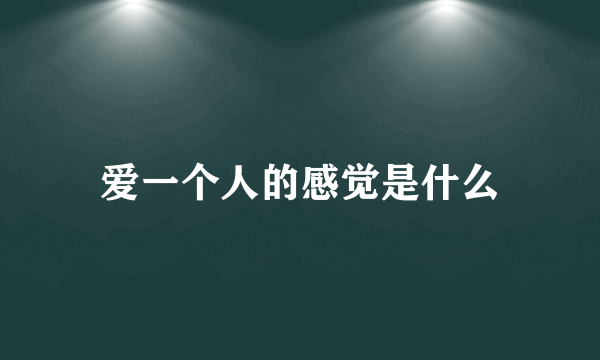 爱一个人的感觉是什么